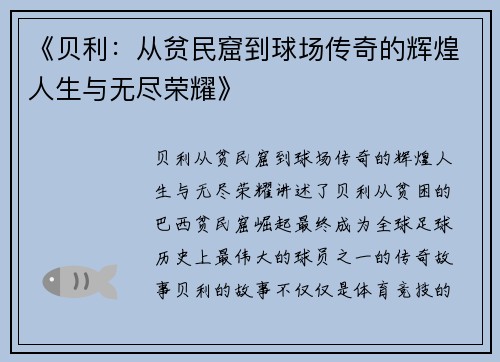 《贝利：从贫民窟到球场传奇的辉煌人生与无尽荣耀》

贝利从贫民窟到球场传奇的辉煌人生与无尽荣耀讲述了贝利从贫困的巴西贫民窟崛起最终成为全球足球历史上最伟大的球员之一的传奇故事贝利的故事不仅仅是体育竞技的